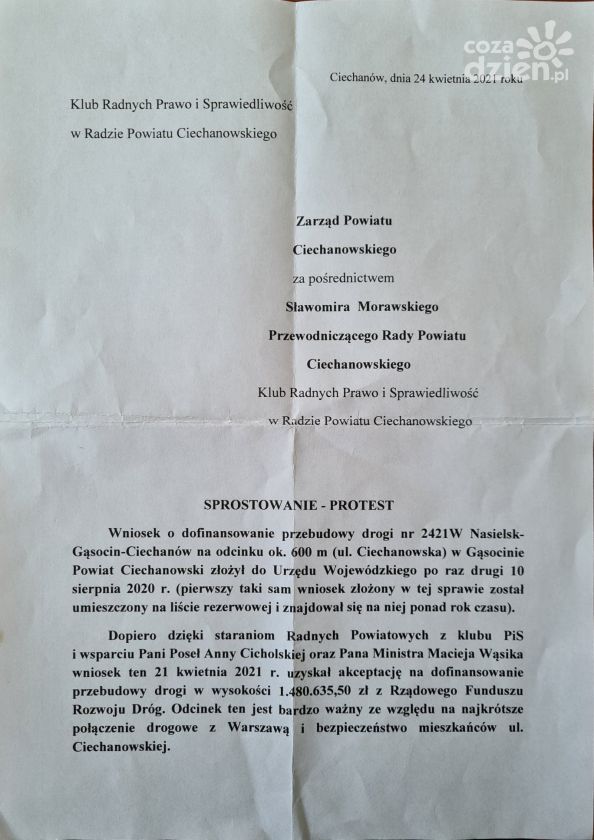 Ciechanów, dnia 24 kwietnia 2021 roku

Klub Radnych Prawo i Sprawiedliwość

w Radzie Powiatu Ciechanowskiego

Zarząd Powiatu

Ciechanowskiego

za pośrednictwem

Sławomira Morawskiego

Przewodniczącego Rady Powiatu

Ciechanowskiego

Klub Radnych Prawo i Sprawiedliwość

w Radzie Powiatu Ciechanowskiego

SPROSTOWANIE - PROTEST

Wniosek o dofinansowanie przebudowy drogi nr 2421W Nasielsk-Gąsocin-Ciechanów na odcinku ok. 600 m (ul. Ciechanowska) w Gąsocinie Powiat Ciechanowski złożył do Urzędu Wojewódzkiego po raz drugi 10 sierpnia 2020 r. (pierwszy taki sam wniosek złożony w tej sprawie został umieszczony na liście rezerwowej i znajdował się na niej ponad rok czasu).

Dopiero dzięki staraniom Radnych Powiatowych z klubu PiS i wsparciu Pani Poseł Anny Cicholskiej oraz Pana Ministra Macieja Wąsika wniosek ten 21 kwietnia 2021 r. uzyskał akceptację na dofinansowanie przebudowy drogi w wysokości 1.480.635,50 zł z Rządowego Funduszu Rozwoju Dróg. Odcinek ten jest bardzo ważny ze względu na najkrótsze połączenie drogowe z Warszawą i bezpieczeństwo mieszkańców ul. Ciechanowskiej.

coza dzien.pl